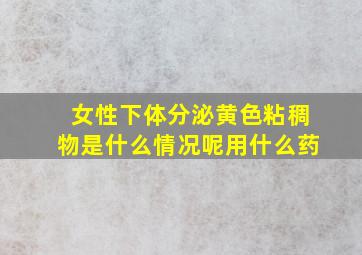 女性下体分泌黄色粘稠物是什么情况呢用什么药